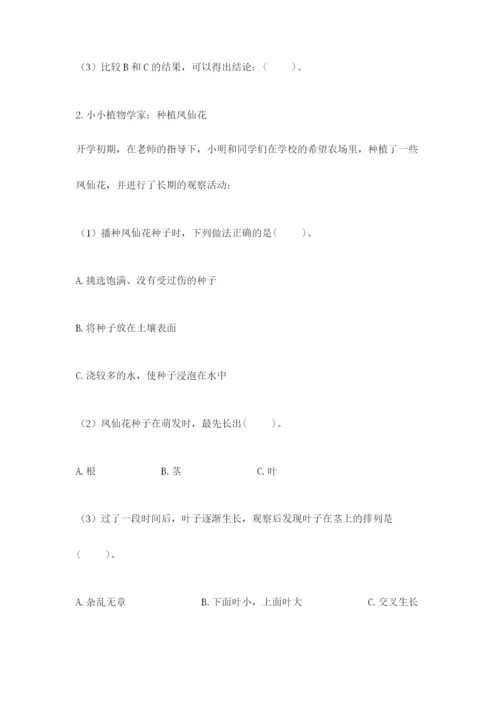 （3）比较 B 和 C 的结果，可以得出结论：（　　）。

2. 小小植物学家：种植凤仙花

开学初期，在老师的指导下，小明和同学们在学校的希望农场里，种植了一些凤仙花，并进行了长期的观察活动：

（1）播种凤仙花种子时，下列做法正确的是（　　）。

A. 挑选饱满、没有受过伤的种子

B. 将种子放在土壤表面

C. 浇较多的水，使种子浸泡在水中

（2）凤仙花种子在萌发时，最先长出（　　）。

A. 根　　B. 茎　　C. 叶

（3）过了一段时间后，叶子逐渐生长，观察后发现叶子在茎上的排列是（　　）。

A. 杂乱无章　　B. 下面叶小，上面叶大　　C. 交叉生长